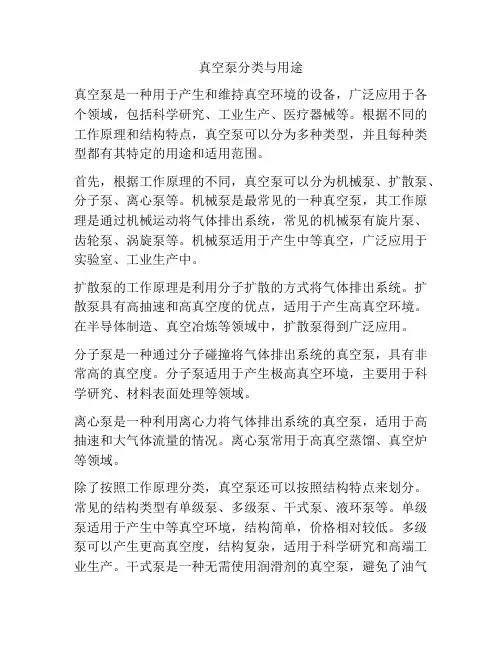 真空泵分类与用途

真空泵是一种用于产生和维持真空环境的设备，广泛应用于各个领域，包括科学研究、工业生产、医疗器械等。根据不同的工作原理和结构特点，真空泵可以分为多种类型，并且每种类型都有其特定的用途和适用范围。

首先，根据工作原理的不同，真空泵可以分为机械泵、扩散泵、分子泵、离心泵等。机械泵是最常见的一种真空泵，其工作原理是通过机械运动将气体排出系统，常见的机械泵有旋片泵、齿轮泵、涡旋泵等。机械泵适用于产生中等真空，广泛应用于实验室、工业生产中。

扩散泵的工作原理是利用分子扩散的方式将气体排出系统。扩散泵具有高抽速和高真空度的优点，适用于产生高真空环境。在半导体制造、真空冶炼等领域中，扩散泵得到广泛应用。

分子泵是一种通过分子碰撞将气体排出系统的真空泵，具有非常高的真空度。分子泵适用于产生极高真空环境，主要用于科学研究、材料表面处理等领域。

离心泵是一种利用离心力将气体排出系统的真空泵，适用于高抽速和大气体流量的情况。离心泵常用于高真空蒸馏、真空炉等领域。

除了按照工作原理分类，真空泵还可以按照结构特点来划分。常见的结构类型有单级泵、多级泵、干式泵、液环泵等。单级泵适用于产生中等真空环境，结构简单，价格相对较低。多级泵可以产生更高真空度，结构复杂，适用于科学研究和高端工业生产。干式泵是一种无需使用润滑剂的真空泵，避免了油气